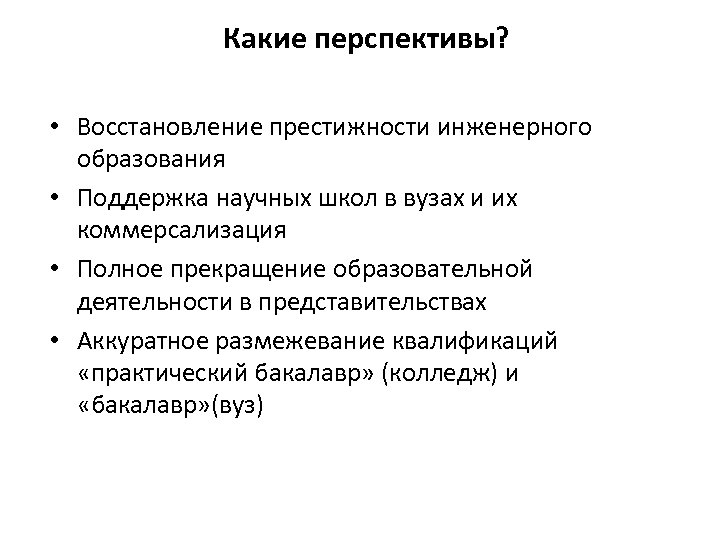 Какие перспективы?

• Восстановление престижности инженерного образования
• Поддержка научных школ в вузах и их коммерсализация
• Полное прекращение образовательной деятельности в представительствах
• Аккуратное размежевание квалификаций «практический бакалавр» (колледж) и «бакалавр»(вуз)